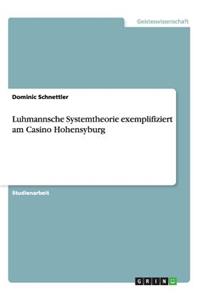 Geisteswissenschaft

Dominic Schnettler

Luhmannsche Systemtheorie exemplifiziert am Casino Hohensyburg

Studienarbeit

GRIN